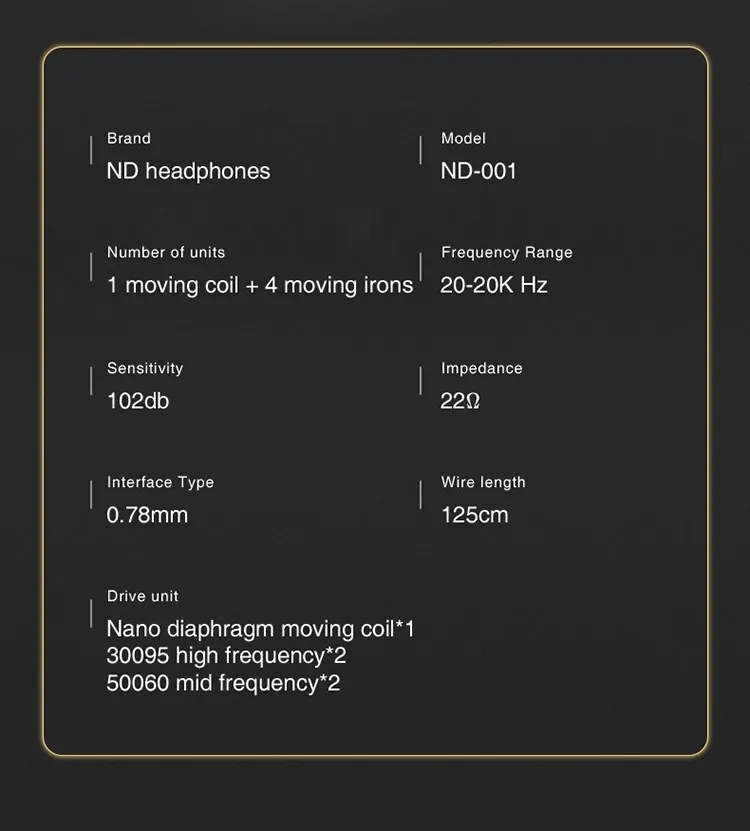 Brand
ND headphones

Model
ND-001

Number of units
1 moving coil + 4 moving irons

Frequency Range
20-20K Hz

Sensitivity
102db

Impedance
22Ω

Interface Type
0.78mm

Wire length
125cm

Drive unit
Nano diaphragm moving coil*1
30095 high frequency*2
50060 mid frequency*2